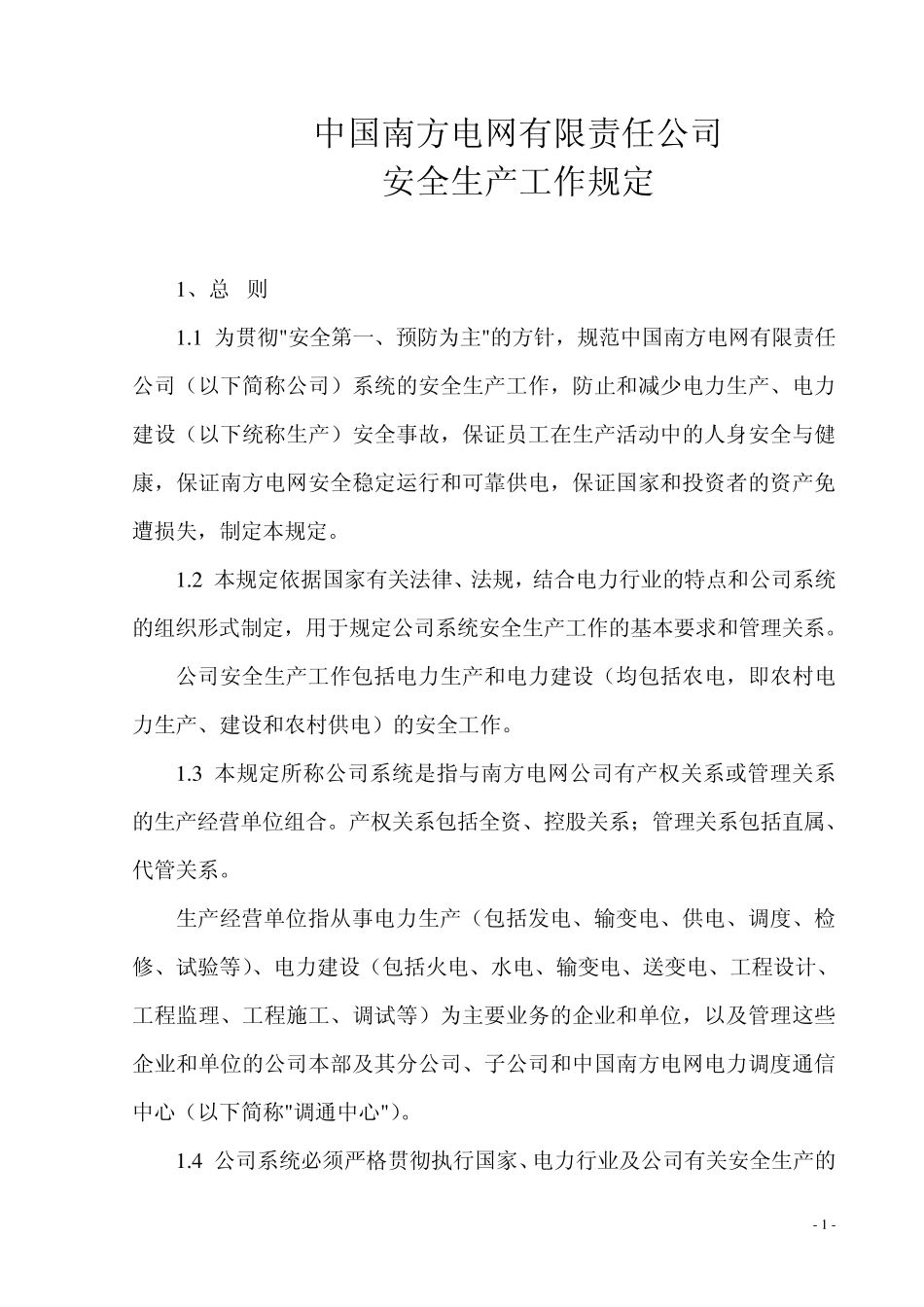 中国南方电网有限责任公司
安全生产工作规定

1、总　则

1.1 为贯彻"安全第一、预防为主"的方针，规范中国南方电网有限责任公司（以下简称公司）系统的安全生产工作，防止和减少电力生产、电力建设（以下统称生产）安全事故，保证员工在生产活动中的人身安全与健康，保证南方电网安全稳定运行和可靠供电，保证国家和投资者的资产免遭损失，制定本规定。

1.2 本规定依据国家有关法律、法规，结合电力行业的特点和公司系统的组织形式制定，用于规定公司系统安全生产工作的基本要求和管理关系。

公司安全生产工作包括电力生产和电力建设（均包括农电，即农村电力生产、建设和农村供电）的安全工作。

1.3 本规定所称公司系统是指与南方电网公司有产权关系或管理关系的生产经营单位组合。产权关系包括全资、控股关系；管理关系包括直属、代管关系。

生产经营单位指从事电力生产（包括发电、输变电、供电、调度、检修、试验等）、电力建设（包括火电、水电、输变电、送变电、工程设计、工程监理、工程施工、调试等）为主要业务的企业和单位，以及管理这些企业和单位的公司本部及其分公司、子公司和中国南方电网电力调度通信中心（以下简称"调通中心"）。

1.4 公司系统必须严格贯彻执行国家、电力行业及公司有关安全生产的

- 1 -